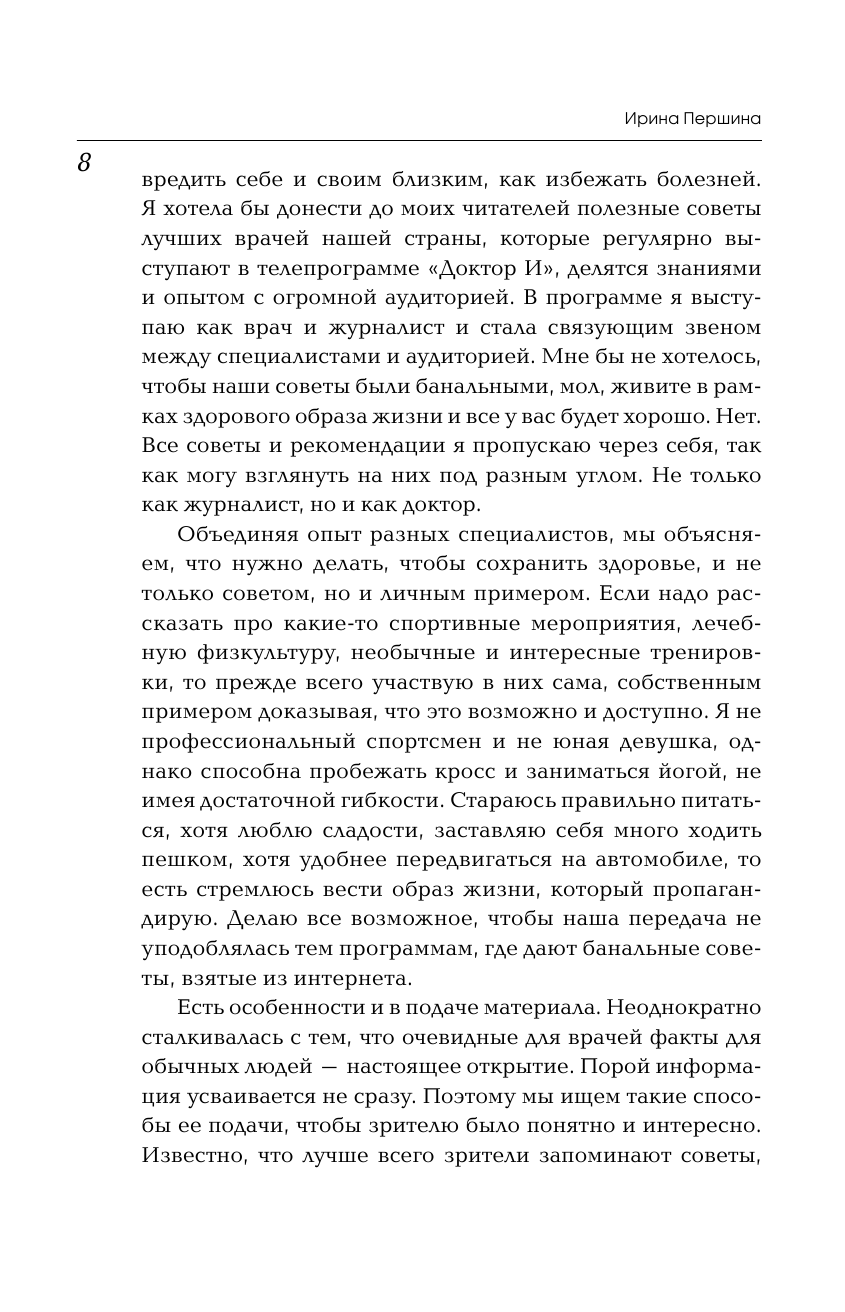 Ирина Першина

8

вредить себе и своим близким, как избежать болезней. Я хотела бы донести до моих читателей полезные советы лучших врачей нашей страны, которые регулярно выступают в телепрограмме «Доктор И», делятся знаниями и опытом с огромной аудиторией. В программе я выступаю как врач и журналист и стала связующим звеном между специалистами и аудиторией. Мне бы не хотелось, чтобы наши советы были банальными, мол, живите в рамках здорового образа жизни и все у вас будет хорошо. Нет. Все советы и рекомендации я пропускаю через себя, так как могу взглянуть на них под разным углом. Не только как журналист, но и как доктор.

Объединяя опыт разных специалистов, мы объясняем, что нужно делать, чтобы сохранить здоровье, и не только советом, но и личным примером. Если надо рассказать про какие-то спортивные мероприятия, лечебную физкультуру, необычные и интересные тренировки, то прежде всего участвую в них сама, собственным примером доказывая, что это возможно и доступно. Я не профессиональный спортсмен и не юная девушка, однако способна пробежать кросс и заниматься йогой, не имея достаточной гибкости. Стараюсь правильно питаться, хотя люблю сладости, заставляю себя много ходить пешком, хотя удобнее передвигаться на автомобиле, то есть стремлюсь вести образ жизни, который пропагандирую. Делаю все возможное, чтобы наша передача не уподоблялась тем программам, где дают банальные советы, взятые из интернета.

Есть особенности и в подаче материала. Неоднократно сталкивалась с тем, что очевидные для врачей факты для обычных людей — настоящее открытие. Порой информация усваивается не сразу. Поэтому мы ищем такие способы ее подачи, чтобы зрителю было понятно и интересно. Известно, что лучше всего зрители запоминают советы,